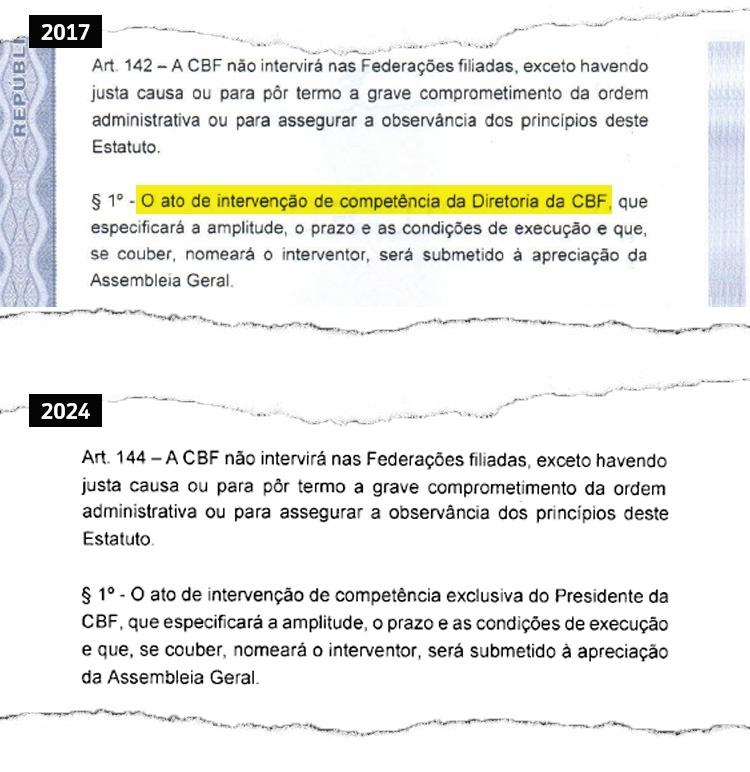 2017

REPUBL

Art. 142 – A CBF não intervirá nas Federações filiadas, exceto havendo justa causa ou para pôr termo a grave comprometimento da ordem administrativa ou para assegurar a observância dos princípios deste Estatuto.

§ 1º - O ato de intervenção de competência da Diretoria da CBF, que especificará a amplitude, o prazo e as condições de execução e que, se couber, nomeará o interventor, será submetido à apreciação da Assembleia Geral.

2024

Art. 144 – A CBF não intervirá nas Federações filiadas, exceto havendo justa causa ou para pôr termo a grave comprometimento da ordem administrativa ou para assegurar a observância dos princípios deste Estatuto.

§ 1º - O ato de intervenção de competência exclusiva do Presidente da CBF, que especificará a amplitude, o prazo e as condições de execução e que, se couber, nomeará o interventor, será submetido à apreciação da Assembleia Geral.